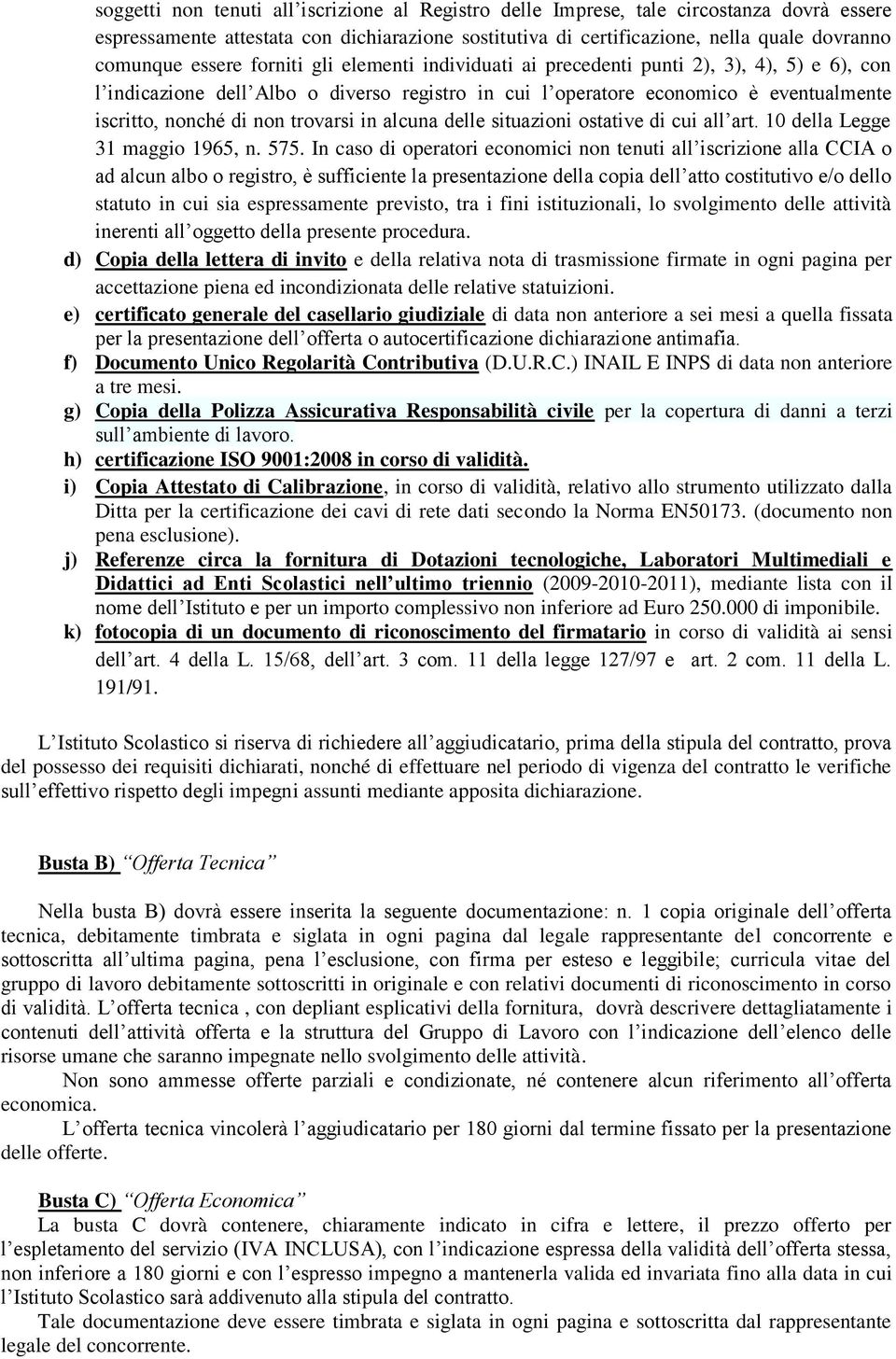 soggetti non tenuti all’iscrizione al Registro delle Imprese, tale circostanza dovrà essere espressamente attestata con dichiarazione sostitutiva di certificazione, nella quale dovranno comunque essere forniti gli elementi individuati ai precedenti punti 2), 3), 4), 5) e 6), con l’indicazione dell’Albo o diverso registro in cui l’operatore economico è eventualmente iscritto, nonché di non trovarsi in alcuna delle situazioni ostative di cui all’art. 10 della Legge 31 maggio 1965, n. 575. In caso di operatori economici non tenuti all’iscrizione alla CCIA o ad alcun albo o registro, è sufficiente la presentazione della copia dell’atto costitutivo e/o dello statuto in cui sia espressamente previsto, tra i fini istituzionali, lo svolgimento delle attività inerenti all’oggetto della presente procedura.

d) Copia della lettera di invito e della relativa nota di trasmissione firmate in ogni pagina per accettazione piena ed incondizionata delle relative statuizioni.

e) certificato generale del casellario giudiziale di data non anteriore a sei mesi a quella fissata per la presentazione dell’offerta o autocertificazione dichiarazione antimafia.

f) Documento Unico Regolarità Contributiva (D.U.R.C.) INAIL E INPS di data non anteriore a tre mesi.

g) Copia della Polizza Assicurativa Responsabilità civile per la copertura di danni a terzi sull’ambiente di lavoro.

h) certificazione ISO 9001:2008 in corso di validità.

i) Copia Attestato di Calibrazione, in corso di validità, relativo allo strumento utilizzato dalla Ditta per la certificazione dei cavi di rete dati secondo la Norma EN50173. (documento non pena esclusione).

j) Referenze circa la fornitura di Dotazioni tecnologiche, Laboratori Multimediali e Didattici ad Enti Scolastici nell’ultimo triennio (2009-2010-2011), mediante lista con il nome dell’Istituto e per un importo complessivo non inferiore ad Euro 250.000 di imponibile.

k) fotocopia di un documento di riconoscimento del firmatario in corso di validità ai sensi dell’art. 4 della L. 15/68, dell’art. 3 com. 11 della legge 127/97 e art. 2 com. 11 della L. 191/91.

L’Istituto Scolastico si riserva di richiedere all’aggiudicatario, prima della stipula del contratto, prova del possesso dei requisiti dichiarati, nonché di effettuare nel periodo di vigenza del contratto le verifiche sull’effettivo rispetto degli impegni assunti mediante apposita dichiarazione.

Busta B) “Offerta Tecnica”

Nella busta B) dovrà essere inserita la seguente documentazione: n. 1 copia originale dell’offerta tecnica, debitamente timbrata e siglata in ogni pagina dal legale rappresentante del concorrente e sottoscritta all’ultima pagina, pena l’esclusione, con firma per esteso e leggibile; curricula vitae del gruppo di lavoro debitamente sottoscritti in originale e con relativi documenti di riconoscimento in corso di validità. L’offerta tecnica , con depliant esplicativi della fornitura, dovrà descrivere dettagliatamente i contenuti dell’attività offerta e la struttura del Gruppo di Lavoro con l’indicazione dell’elenco delle risorse umane che saranno impegnate nello svolgimento delle attività.

Non sono ammesse offerte parziali e condizionate, né contenere alcun riferimento all’offerta economica.

L’offerta tecnica vincolerà l’aggiudicatario per 180 giorni dal termine fissato per la presentazione delle offerte.

Busta C) “Offerta Economica”

La busta C dovrà contenere, chiaramente indicato in cifra e lettere, il prezzo offerto per l’espletamento del servizio (IVA INCLUSA), con l’indicazione espressa della validità dell’offerta stessa, non inferiore a 180 giorni e con l’espresso impegno a mantenerla valida ed invariata fino alla data in cui l’Istituto Scolastico sarà addivenuto alla stipula del contratto.

Tale documentazione deve essere timbrata e siglata in ogni pagina e sottoscritta dal rappresentante legale del concorrente.